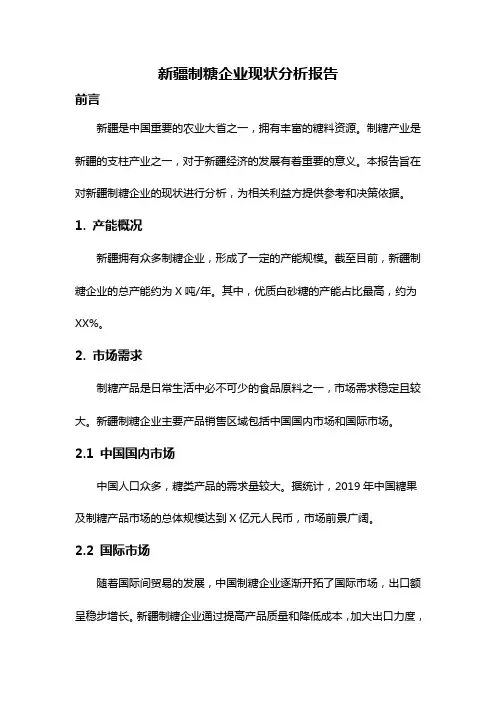 新疆制糖企业现状分析报告

前言

新疆是中国重要的农业大省之一，拥有丰富的糖料资源。制糖产业是新疆的支柱产业之一，对于新疆经济的发展有着重要的意义。本报告旨在对新疆制糖企业的现状进行分析，为相关利益方提供参考和决策依据。

1. 产能概况

新疆拥有众多制糖企业，形成了一定的产能规模。截至目前，新疆制糖企业的总产能约为 X 吨/年。其中，优质白砂糖的产能占比最高，约为 XX%。

2. 市场需求

制糖产品是日常生活中必不可少的食品原料之一，市场需求稳定且较大。新疆制糖企业主要产品销售区域包括中国国内市场和国际市场。

2.1 中国国内市场

中国人口众多，糖类产品的需求量较大。据统计，2019 年中国糖果及制糖产品市场的总体规模达到 X 亿元人民币，市场前景广阔。

2.2 国际市场

随着国际间贸易的发展，中国制糖企业逐渐开拓了国际市场，出口额呈稳步增长。新疆制糖企业通过提高产品质量和降低成本，加大出口力度，